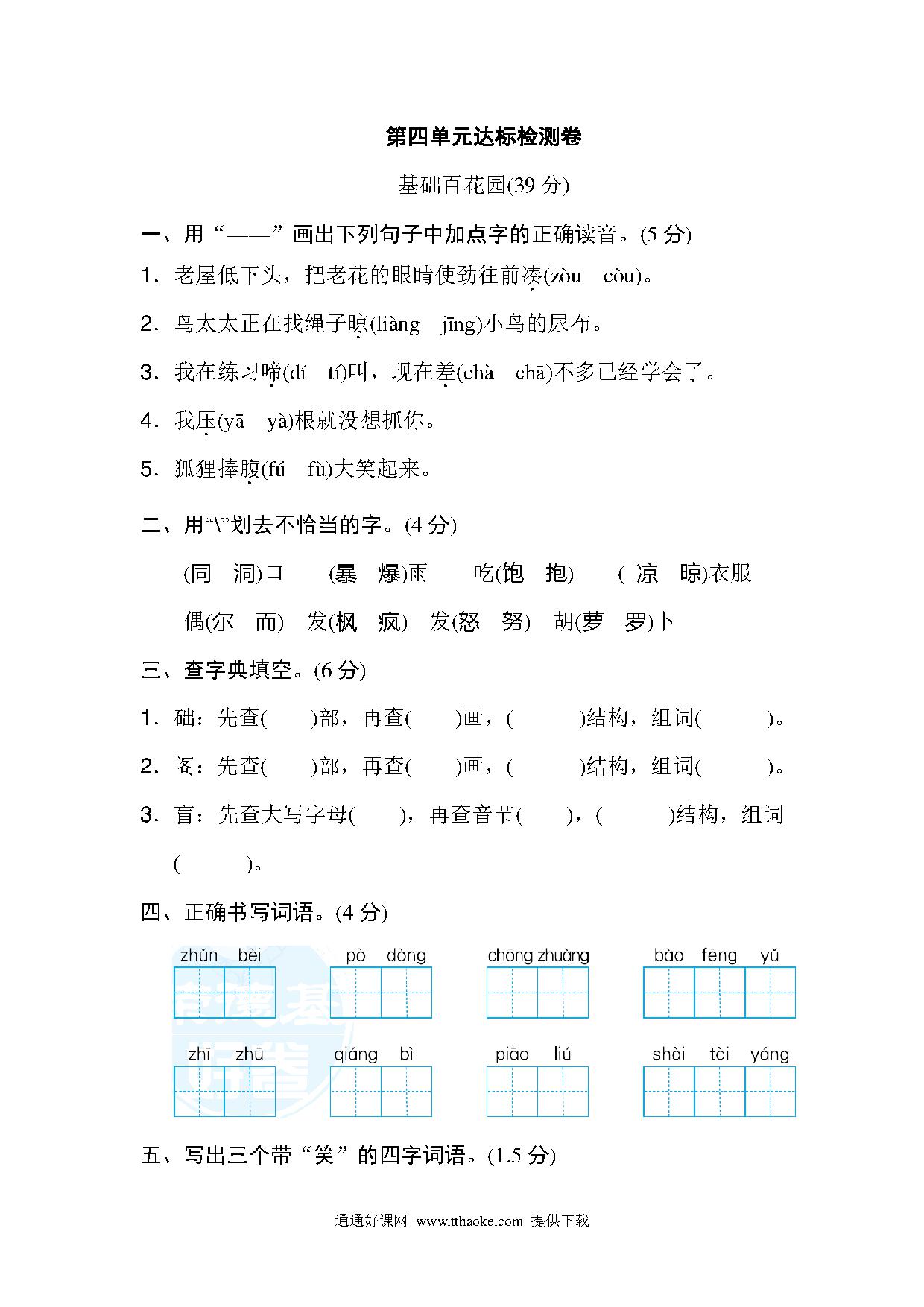 第四单元达标检测卷

基础百花园(39分)

一、用“——”画出下列句子中加点字的正确读音。(5分)

1．老屋低下头，把老花的眼睛使劲往前凑(zòu　còu)。

2．鸟太太正在找绳子晾(liàng　jīng)小鸟的尿布。

3．我在练习啼(dí　tí)叫，现在差(chà　chā)不多已经学会了。

4．我压(yā　yà)根就没想抓你。

5．狐狸捧腹(fú　fù)大笑起来。

二、用“\”划去不恰当的字。(4分)

(同　洞)口　(暴　爆)雨　吃(饱　抱)　(凉　晾)衣服

偶(尔　而)　发(枫　疯)　发(怒　努)　胡(萝　罗)卜

三、查字典填空。(6分)

1．础：先查(　)部，再查(　)画，(　)结构，组词(　)。

2．阁：先查(　)部，再查(　)画，(　)结构，组词(　)。

3．盲：先查大写字母(　)，再查音节(　)，(　)结构，组词(　)。

四、正确书写词语。(4分)

zhǔn bèi　pò dòng　chōng zhuàng　bào fēng yǔ

zhī zhū　qiáng bì　piāo liú　shài tài yáng

五、写出三个带“笑”的四字词语。(1.5分)

通通好课网 www.tthaoke.com 提供下载